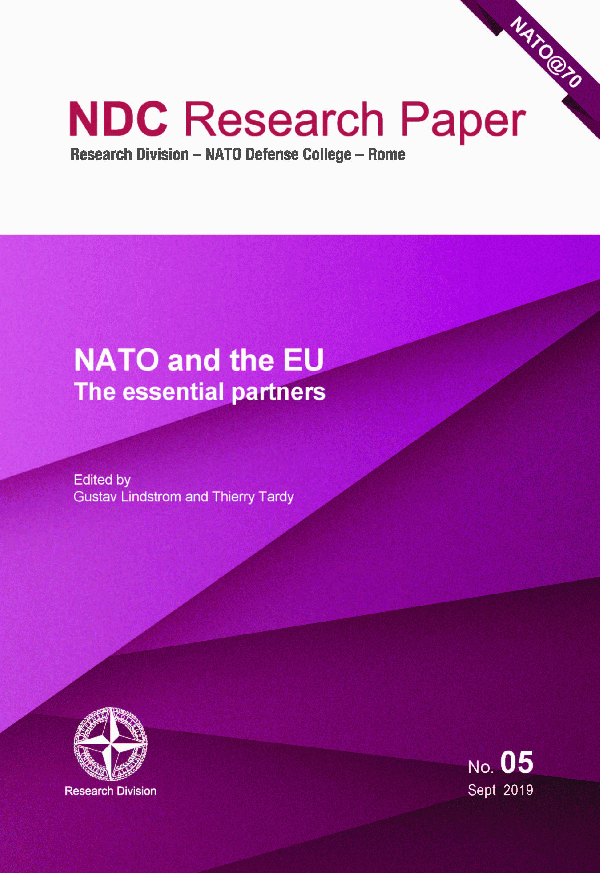 NATO@70

NDC Research Paper

Research Division – NATO Defense College – Rome

NATO and the EU
The essential partners

Edited by
Gustav Lindstrom and Thierry Tardy

Research Division

No. 05
Sept 2019